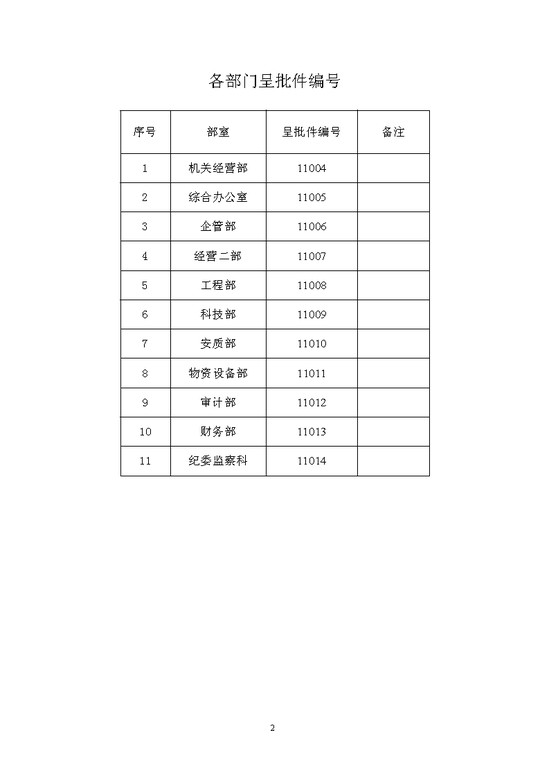 各部门呈批件编号

| 序号 | 部室 | 呈批件编号 | 备注 |
|---|---|---|---|
| 1 | 机关经营部 | 11004 | |
| 2 | 综合办公室 | 11005 | |
| 3 | 企管部 | 11006 | |
| 4 | 经营二部 | 11007 | |
| 5 | 工程部 | 11008 | |
| 6 | 科技部 | 11009 | |
| 7 | 安质部 | 11010 | |
| 8 | 物资设备部 | 11011 | |
| 9 | 审计部 | 11012 | |
| 10 | 财务部 | 11013 | |
| 11 | 纪委监察科 | 11014 | |

2